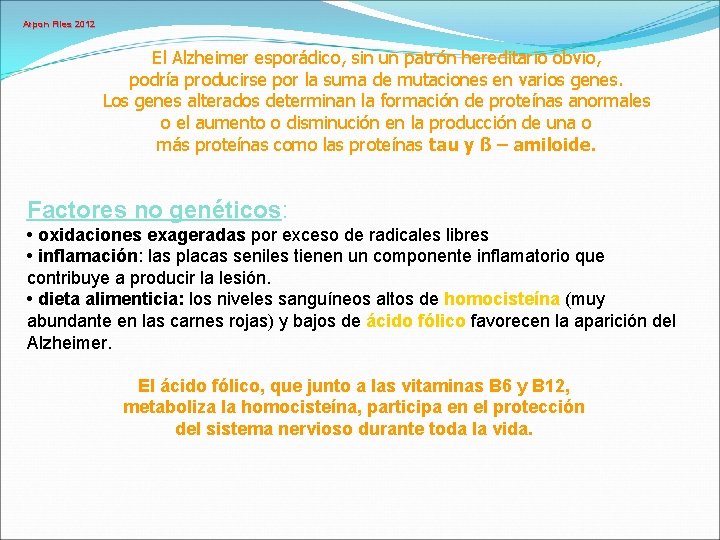 Atpon Files 2012

El Alzheimer esporádico, sin un patrón hereditario obvio, podría producirse por la suma de mutaciones en varios genes. Los genes alterados determinan la formación de proteínas anormales o el aumento o disminución en la producción de una o más proteínas como las proteínas tau y ß – amiloide.

Factores no genéticos:
• oxidaciones exageradas por exceso de radicales libres
• inflamación: las placas seniles tienen un componente inflamatorio que contribuye a producir la lesión.
• dieta alimenticia: los niveles sanguíneos altos de homocisteína (muy abundante en las carnes rojas) y bajos de ácido fólico favorecen la aparición del Alzheimer.

El ácido fólico, que junto a las vitaminas B6 y B12, metaboliza la homocisteína, participa en el protección del sistema nervioso durante toda la vida.